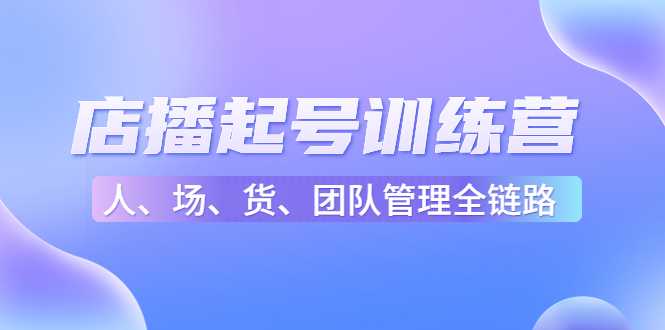 店播起号训练营

人、场、货、团队管理全链路